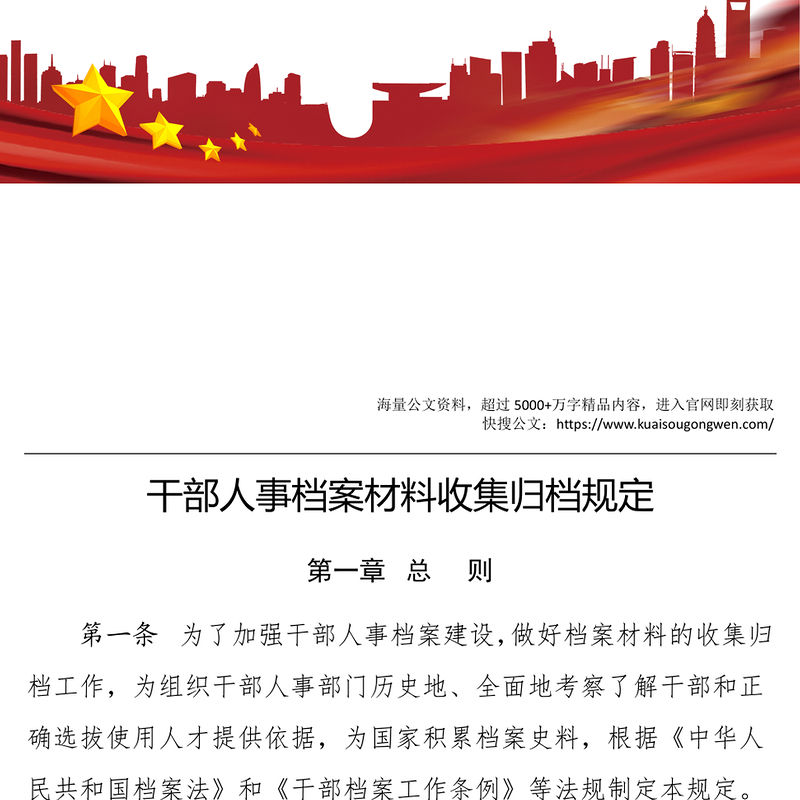 海量公文资料，超过 5000+万字精品内容，进入官网即刻获取
快搜公文：https://www.kuaisougongwen.com/

干部人事档案材料收集归档规定

第一章　总　则

第一条　为了加强干部人事档案建设,做好档案材料的收集归档工作，为组织干部人事部门历史地、全面地考察了解干部和正确选拔使用人才提供依据，为国家积累档案史料，根据《中华人民共和国档案法》和《干部档案工作条例》等法规制定本规定。